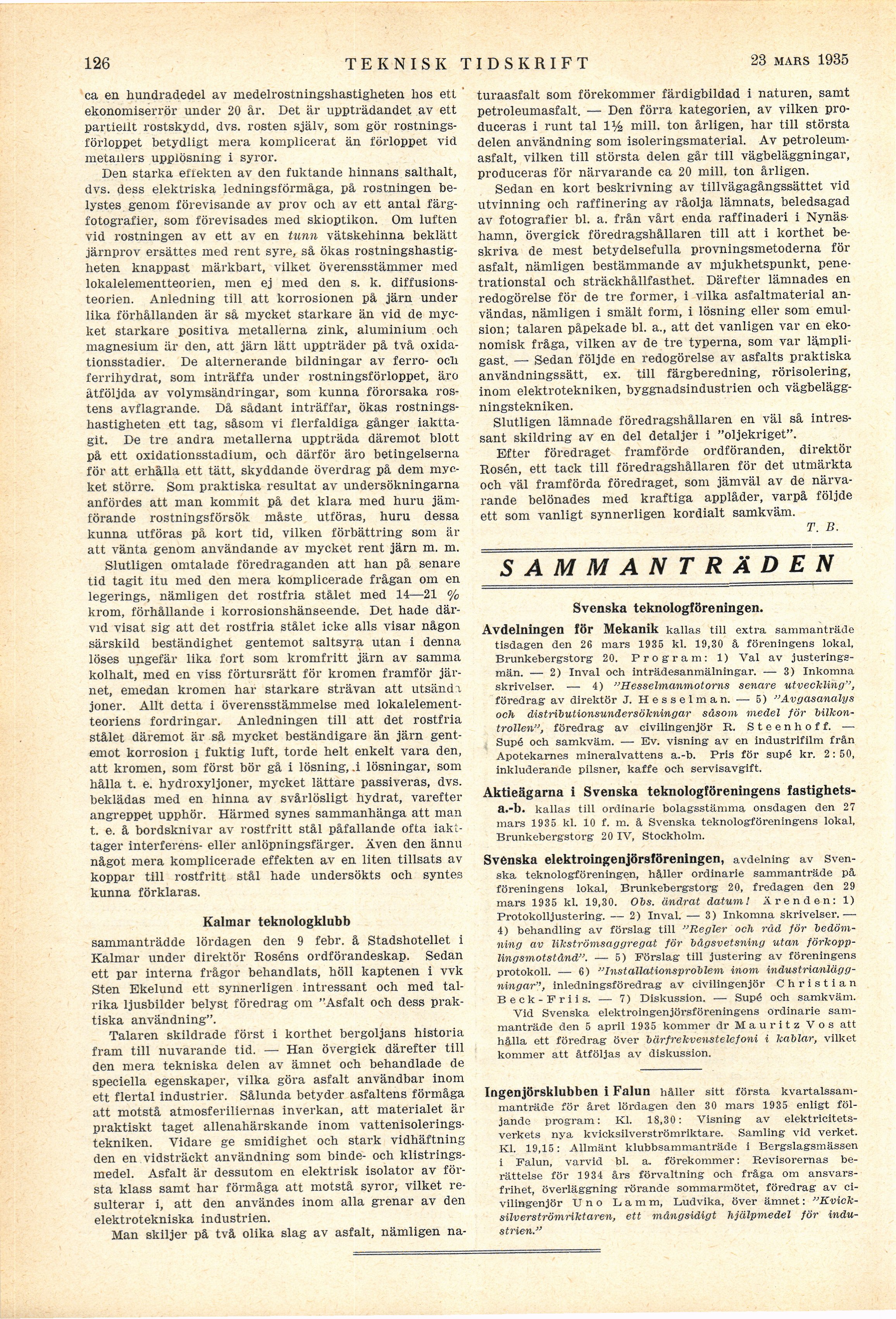 126 TEKNISK TIDSKRIFT 23 MARS 1935

ca en hundradedel av medelrostningshastigheten hos ett ekonomiserrör under 20 år. Det är uppträdandet av ett partiellt rostskydd, dvs. rosten själv, som gör rostningsförloppet betydligt mera komplicerat än förloppet vid metallers upplösning i syror.

Den starka effekten av den fuktande hinnans salthalt, dvs. dess elektriska ledningsförmåga, på rostningen belystes genom förevisande av prov och av ett antal färgfotografier, som förevisades med skioptikon. Om luften vid rostningen av ett av en tunn vätskehinna beklätt järnprov ersättes med rent syre, så ökas rostningshastigheten knappast märkbart, vilket överensstämmer med lokalelementteorien, men ej med den s. k. diffusionsteorien. Anledning till att korrosionen på järn under lika förhållanden är så mycket starkare än vid de mycket starkare positiva metallerna zink, aluminium och magnesium är den, att järn lätt uppträder på två oxidationsstadier. De alternerande bildningar av ferro- och ferrihydrat, som inträffa under rostningsförloppet, äro åtföljda av volymsändringar, som kunna förorsaka rostens avflagrande. Då sådant inträffar, ökas rostningshastigheten ett tag, såsom vi flerfaldiga gånger iakttagit. De tre andra metallerna uppträda däremot blott på ett oxidationsstadium, och därför äro betingelserna för att erhålla ett tätt, skyddande överdrag på dem mycket större. Som praktiska resultat av undersökningarna anfördes att man kommit på det klara med huru jämförande rostningsförsök måste utföras, huru dessa kunna utföras på kort tid, vilken förbättring som är att vänta genom användande av mycket rent järn m. m.

Slutligen omtalade föredraganden att han på senare tid tagit itu med den mera komplicerade frågan om en legerings, nämligen det rostfria stålet med 14—21 % krom, förhållande i korrosionshänseende. Det hade därvid visat sig att det rostfria stålet icke alls visar någon särskild beständighet gentemot saltsyra utan i denna löses ungefär lika fort som kromfritt järn av samma kolhalt, med en viss förtursrätt för kromen framför järnet, emedan kromen har starkare strävan att utsända joner. Allt detta i överensstämmelse med lokalelementteoriens fordringar. Anledningen till att det rostfria stålet däremot är så mycket beständigare än järn gentemot korrosion i fuktig luft, torde helt enkelt vara den, att kromen, som först bör gå i lösning, i lösningar, som hålla t. e. hydroxyljoner, mycket lättare passiveras, dvs. beklädas med en hinna av svårlösligt hydrat, varefter angreppet upphör. Härmed synes sammanhänga att man t. e. å bordsknivar av rostfritt stål påfallande ofta iakttager interferens- eller anlöpningsfärger. Även den ännu något mera komplicerade effekten av en liten tillsats av koppar till rostfritt stål hade undersökts och syntes kunna förklaras.

Kalmar teknologklubb

sammanträdde lördagen den 9 febr. å Stadshotellet i Kalmar under direktör Roséns ordförandeskap. Sedan ett par interna frågor behandlats, höll kaptenen i vvk Sten Ekelund ett synnerligen intressant och med talrika ljusbilder belyst föredrag om "Asfalt och dess praktiska användning".

Talaren skildrade först i korthet bergoljans historia fram till nuvarande tid. — Han övergick därefter till den mera tekniska delen av ämnet och behandlade de speciella egenskaper, vilka göra asfalt användbar inom ett flertal industrier. Sålunda betyder asfaltens förmåga att motstå atmosferiliernas inverkan, att materialet är praktiskt taget allenahärskande inom vattenisoleringstekniken. Vidare ge smidighet och stark vidhäftning den en vidsträckt användning som binde- och klistringsmedel. Asfalt är dessutom en elektrisk isolator av första klass samt har förmåga att motstå syror, vilket resulterar i, att den användes inom alla grenar av den elektrotekniska industrien.

Man skiljer på två olika slag av asfalt, nämligen naturaasfalt som förekommer färdigbildad i naturen, samt petroleumasfalt. — Den förra kategorien, av vilken produceras i runt tal 1½ mill. ton årligen, har till största delen användning som isoleringsmaterial. Av petroleumasfalt, vilken till största delen går till vägbeläggningar, produceras för närvarande ca 20 mill. ton årligen.

Sedan en kort beskrivning av tillvägagångssättet vid utvinning och raffinering av råolja lämnats, beledsagad av fotografier bl. a. från vårt enda raffinaderi i Nynäshamn, övergick föredragshållaren till att i korthet beskriva de mest betydelsefulla provningsmetoderna för asfalt, nämligen bestämmande av mjukhetspunkt, penetrationstal och sträckhållfasthet. Därefter lämnades en redogörelse för de tre former, i vilka asfaltmaterial användas, nämligen i smält form, i lösning eller som emulsion; talaren påpekade bl. a., att det vanligen var en ekonomisk fråga, vilken av de tre typerna, som var lämpligast. — Sedan följde en redogörelse av asfalts praktiska användningssätt, ex. till färgberedning, rörisolering, inom elektrotekniken, byggnadsindustrien och vägbeläggningstekniken.

Slutligen lämnade föredragshållaren en väl så intressant skildring av en del detaljer i "oljekriget".

Efter föredraget framförde ordföranden, direktör Rosén, ett tack till föredragshållaren för det utmärkta och väl framförda föredraget, som jämväl av de närvarande belönades med kraftiga applåder, varpå följde ett som vanligt synnerligen kordialt samkväm.

T. B.

SAMMANTRÄDEN

Svenska teknologföreningen.

Avdelningen för Mekanik kallas till extra sammanträde tisdagen den 26 mars 1935 kl. 19,30 å föreningens lokal, Brunkebergstorg 20. Program: 1) Val av justeringsmän. — 2) Inval och inträdesanmälningar. — 3) Inkomna skrivelser. — 4) "Hesselmanmotorns senare utveckling", föredrag av direktör J. Hesselman. — 5) "Avgasanalys och distributionsundersökningar såsom medel för bilkontrollen", föredrag av civilingenjör R. Steenhoff. — Supé och samkväm. — Ev. visning av en industrifilm från Apotekarnes mineralvattens a.-b. Pris för supé kr. 2:50, inkluderande pilsner, kaffe och servisavgift.

Aktieägarna i Svenska teknologföreningens fastighets-a.-b. kallas till ordinarie bolagsstämma onsdagen den 27 mars 1935 kl. 10 f. m. å Svenska teknologföreningens lokal, Brunkebergstorg 20 IV, Stockholm.

Svenska elektroingenjörsföreningen, avdelning av Svenska teknologföreningen, håller ordinarie sammanträde på föreningens lokal, Brunkebergstorg 20, fredagen den 29 mars 1935 kl. 19,30. Obs. ändrat datum! Ärenden: 1) Protokolljustering. — 2) Inval. — 3) Inkomna skrivelser. — 4) behandling av förslag till "Regler och råd för bedömning av likströmsaggregat för bågsvetsning utan förkopplingsmotstånd". — 5) Förslag till justering av föreningens protokoll. — 6) "Installationsproblem inom industrianläggningar", inledningsföredrag av civilingenjör Christian Beck-Friis. — 7) Diskussion. — Supé och samkväm.

Vid Svenska elektroingenjörsföreningens ordinarie sammanträde den 5 april 1935 kommer dr Mauritz Vos att hålla ett föredrag över bärfrekvenstelefoni i kablar, vilket kommer att åtföljas av diskussion.

Ingenjörsklubben i Falun håller sitt första kvartalssammanträde för året lördagen den 30 mars 1935 enligt följande program: Kl. 18,30: Visning av elektricitetsverkets nya kvicksilverströmriktare. Samling vid verket. Kl. 19,15: Allmänt klubbsammanträde i Bergslagsmässen i Falun, varvid bl. a. förekommer: Revisorernas berättelse för 1934 års förvaltning och fråga om ansvarsfrihet, överläggning rörande sommarmötet, föredrag av civilingenjör Uno Lamm, Ludvika, över ämnet: "Kvicksilverströmriktaren, ett mångsidigt hjälpmedel för industrien."